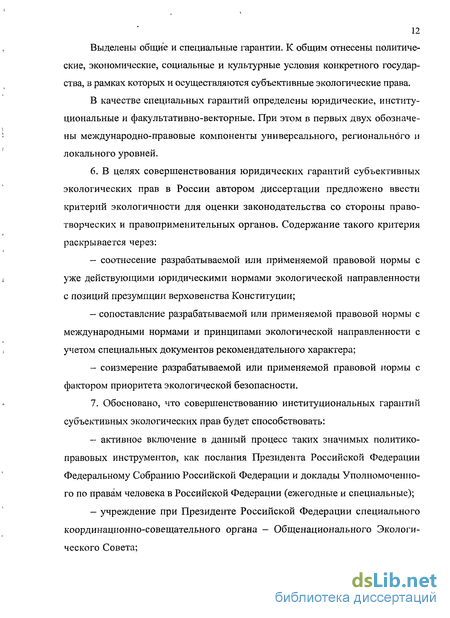 12

Выделены общие и специальные гарантии. К общим отнесены политические, экономические, социальные и культурные условия конкретного государства, в рамках которых и осуществляются субъективные экологические права.

В качестве специальных гарантий определены юридические, институциональные и факультативно-векторные. При этом в первых двух обозначены международно-правовые компоненты универсального, регионального и локального уровней.

6. В целях совершенствования юридических гарантий субъективных экологических прав в России автором диссертации предложено ввести критерий экологичности для оценки законодательства со стороны правотворческих и правоприменительных органов. Содержание такого критерия раскрывается через:

– соотнесение разрабатываемой или применяемой правовой нормы с уже действующими юридическими нормами экологической направленности с позиций презумпции верховенства Конституции;

– сопоставление разрабатываемой или применяемой правовой нормы с международными нормами и принципами экологической направленности с учетом специальных документов рекомендательного характера;

– соизмерение разрабатываемой или применяемой правовой нормы с фактором приоритета экологической безопасности.

7. Обосновано, что совершенствованию институциональных гарантий субъективных экологических прав будет способствовать:

– активное включение в данный процесс таких значимых политико-правовых инструментов, как послания Президента Российской Федерации Федеральному Собранию Российской Федерации и доклады Уполномоченного по правам человека в Российской Федерации (ежегодные и специальные);

– учреждение при Президенте Российской Федерации специального координационно-совещательного органа – Общенационального Экологического Совета;

dsLib.net
библиотека диссертаций